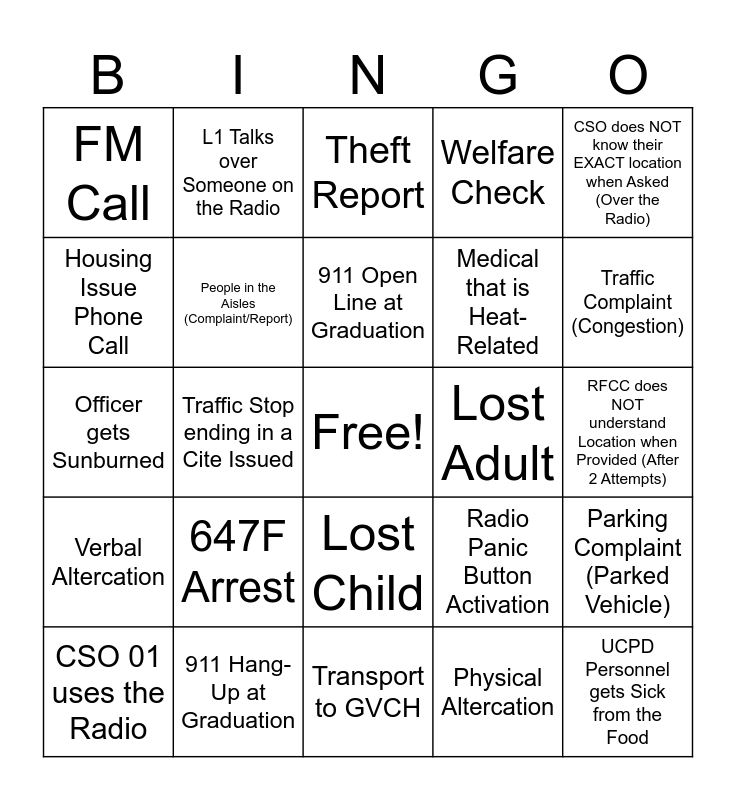 | B | I | N | G | O |
|---|---|---|---|---|
| FM Call | L1 Talks over Someone on the Radio | Theft Report | Welfare Check | CSO does NOT know their EXACT location when Asked (Over the Radio) |
| Housing Issue Phone Call | People in the Aisles (Complaint/Report) | 911 Open Line at Graduation | Medical that is Heat-Related | Traffic Complaint (Congestion) |
| Officer gets Sunburned | Traffic Stop ending in a Cite Issued | Free! | Lost Adult | RFCC does NOT understand Location when Provided (After 2 Attempts) |
| Verbal Altercation | 647F Arrest | Lost Child | Radio Panic Button Activation | Parking Complaint (Parked Vehicle) |
| CSO 01 uses the Radio | 911 Hang-Up at Graduation | Transport to GVCH | Physical Altercation | UCPD Personnel gets Sick from the Food |